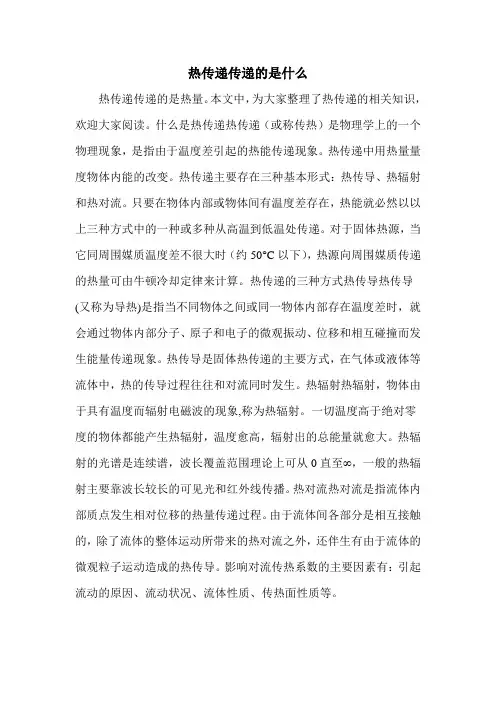 热传递传递的是什么

热传递传递的是热量。本文中，为大家整理了热传递的相关知识，欢迎大家阅读。什么是热传递热传递（或称传热）是物理学上的一个物理现象，是指由于温度差引起的热能传递现象。热传递中用热量量度物体内能的改变。热传递主要存在三种基本形式：热传导、热辐射和热对流。只要在物体内部或物体间有温度差存在，热能就必然以以上三种方式中的一种或多种从高温到低温处传递。对于固体热源，当它同周围媒质温度差不很大时（约 50°C 以下），热源向周围媒质传递的热量可由牛顿冷却定律来计算。热传递的三种方式热传导热传导(又称为导热)是指当不同物体之间或同一物体内部存在温度差时，就会通过物体内部分子、原子和电子的微观振动、位移和相互碰撞而发生能量传递现象。热传导是固体热传递的主要方式，在气体或液体等流体中，热的传导过程往往和对流同时发生。热辐射热辐射，物体由于具有温度而辐射电磁波的现象,称为热辐射。一切温度高于绝对零度的物体都能产生热辐射，温度愈高，辐射出的总能量就愈大。热辐射的光谱是连续谱，波长覆盖范围理论上可从 0 直至∞，一般的热辐射主要靠波长较长的可见光和红外线传播。热对流热对流是指流体内部质点发生相对位移的热量传递过程。由于流体间各部分是相互接触的，除了流体的整体运动所带来的热对流之外，还伴生有由于流体的微观粒子运动造成的热传导。影响对流传热系数的主要因素有：引起流动的原因、流动状况、流体性质、传热面性质等。